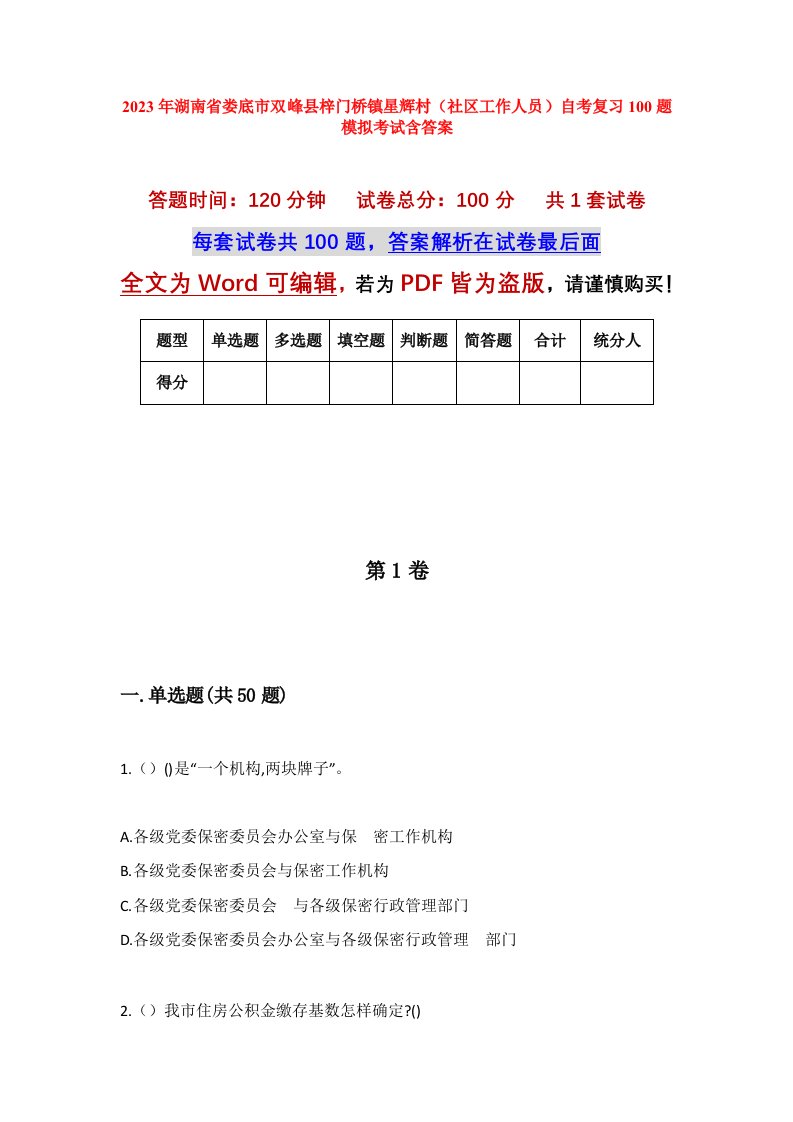 2023年湖南省娄底市双峰县梓门桥镇星辉村（社区工作人员）自考复习100题模拟考试含答案

答题时间：120分钟　　试卷总分：100分　　共1套试卷

每套试卷共100题，答案解析在试卷最后面

全文为Word可编辑，若为PDF皆为盗版，请谨慎购买！

| 题型 | 单选题 | 多选题 | 填空题 | 判断题 | 简答题 | 合计 | 统分人 |
|---|---|---|---|---|---|---|---|
| 得分 |  |  |  |  |  |  |  |

第1卷

一.单选题(共50题)

1.（）()是“一个机构,两块牌子”。

A.各级党委保密委员会办公室与保　密工作机构

B.各级党委保密委员会与保密工作机构

C.各级党委保密委员会　与各级保密行政管理部门

D.各级党委保密委员会办公室与各级保密行政管理　部门

2.（）我市住房公积金缴存基数怎样确定?()